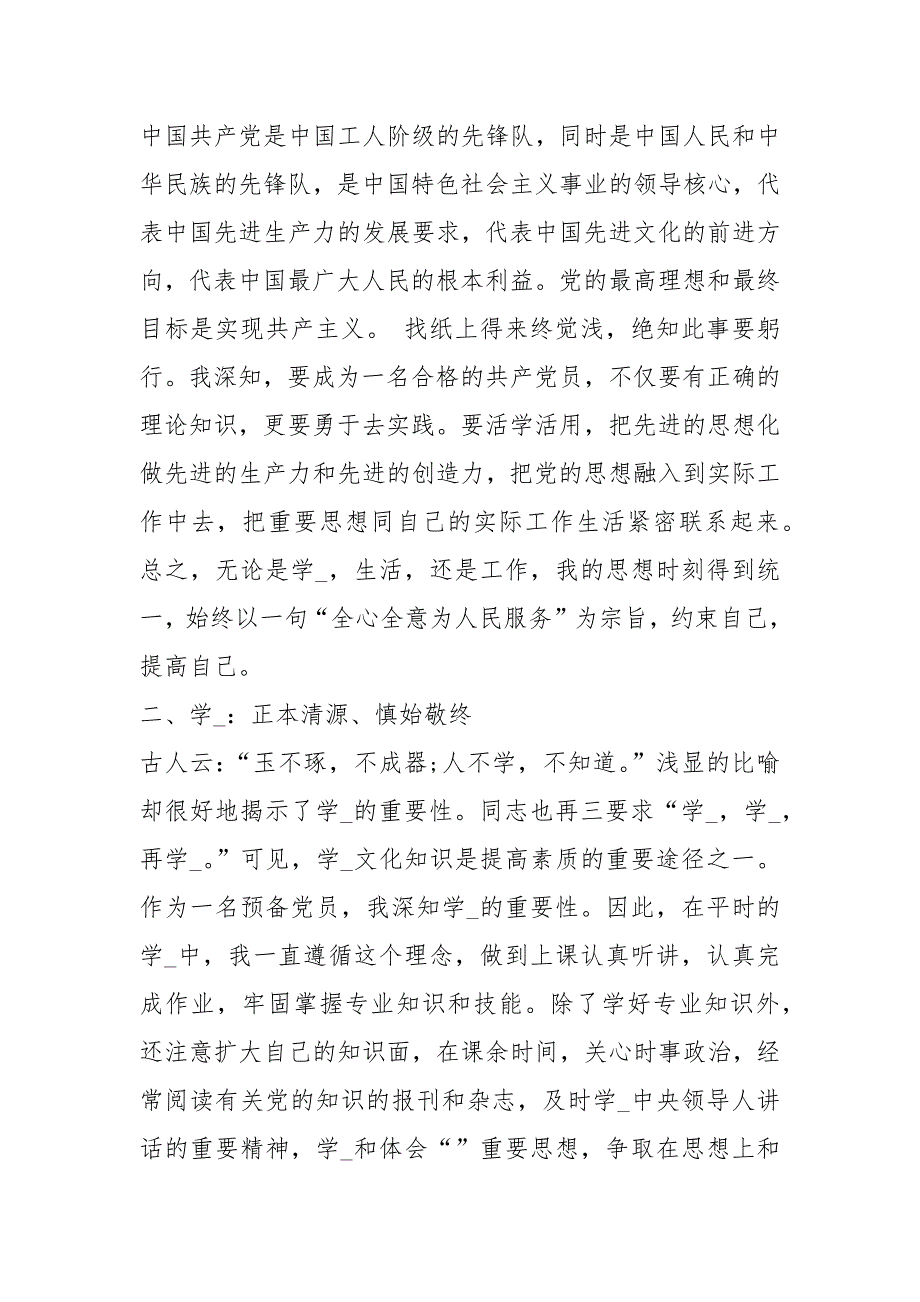 中国共产党是中国工人阶级的先锋队，同时是中国人民和中华民族的先锋队，是中国特色社会主义事业的领导核心，代表中国先进生产力的发展要求，代表中国先进文化的前进方向，代表中国最广大人民的根本利益。党的最高理想和最终目标是实现共产主义。 找纸上得来终觉浅，绝知此事要躬行。我深知，要成为一名合格的共产党员，不仅要有正确的理论知识，更要勇于去实践。要活学活用，把先进的思想化做先进的生产力和先进的创造力，把党的思想融入到实际工作中去，把重要思想同自己的实际工作生活紧密联系起来。总之，无论是学_，生活，还是工作，我的思想时刻得到统一，始终以一句“全心全意为人民服务”为宗旨，约束自己，提高自己。

二、学_：正本清源、慎始敬终

古人云：“玉不琢，不成器;人不学，不知道。”浅显的比喻却很好地揭示了学_的重要性。同志也再三要求“学_，学_，再学_。”可见，学_文化知识是提高素质的重要途径之一。作为一名预备党员，我深知学_的重要性。因此，在平时的学_中，我一直遵循这个理念，做到上课认真听讲，认真完成作业，牢固掌握专业知识和技能。除了学好专业知识外，还注意扩大自己的知识面，在课余时间，关心时事政治，经常阅读有关党的知识的报刊和杂志，及时学_中央领导人讲话的重要精神，学_和体会“”重要思想，争取在思想上和